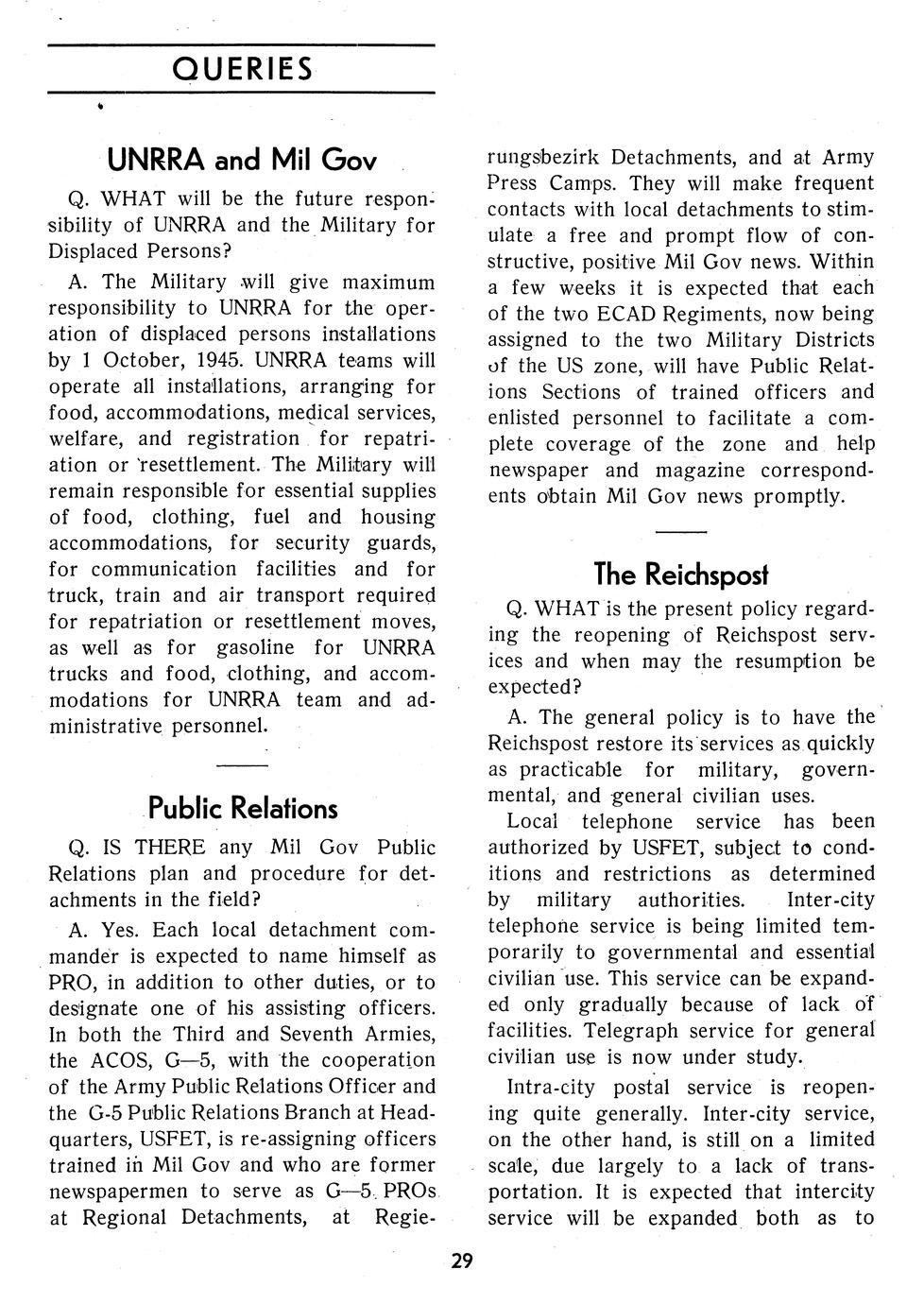 QUERIES

UNRRA and Mil Gov

Q. WHAT will be the future responsibility of UNRRA and the Military for Displaced Persons?

A. The Military will give maximum responsibility to UNRRA for the operation of displaced persons installations by 1 October, 1945. UNRRA teams will operate all installations, arranging for food, accommodations, medical services, welfare, and registration for repatriation or resettlement. The Military will remain responsible for essential supplies of food, clothing, fuel and housing accommodations, for security guards, for communication facilities and for truck, train and air transport required for repatriation or resettlement moves, as well as for gasoline for UNRRA trucks and food, clothing, and accommodations for UNRRA team and administrative personnel.

Public Relations

Q. IS THERE any Mil Gov Public Relations plan and procedure for detachments in the field?

A. Yes. Each local detachment commander is expected to name himself as PRO, in addition to other duties, or to designate one of his assisting officers. In both the Third and Seventh Armies, the ACOS, G—5, with the cooperation of the Army Public Relations Officer and the G-5 Public Relations Branch at Headquarters, USFET, is re-assigning officers trained in Mil Gov and who are former newspapermen to serve as G—5 PROs at Regional Detachments, at Regierungsbezirk Detachments, and at Army Press Camps. They will make frequent contacts with local detachments to stimulate a free and prompt flow of constructive, positive Mil Gov news. Within a few weeks it is expected that each of the two ECAD Regiments, now being assigned to the two Military Districts of the US zone, will have Public Relations Sections of trained officers and enlisted personnel to facilitate a complete coverage of the zone and help newspaper and magazine correspondents obtain Mil Gov news promptly.

The Reichspost

Q. WHAT is the present policy regarding the reopening of Reichspost services and when may the resumption be expected?

A. The general policy is to have the Reichspost restore its services as quickly as practicable for military, governmental, and general civilian uses.

Local telephone service has been authorized by USFET, subject to conditions and restrictions as determined by military authorities. Inter-city telephone service is being limited temporarily to governmental and essential civilian use. This service can be expanded only gradually because of lack of facilities. Telegraph service for general civilian use is now under study.

Intra-city postal service is reopening quite generally. Inter-city service, on the other hand, is still on a limited scale, due largely to a lack of transportation. It is expected that intercity service will be expanded both as to

29